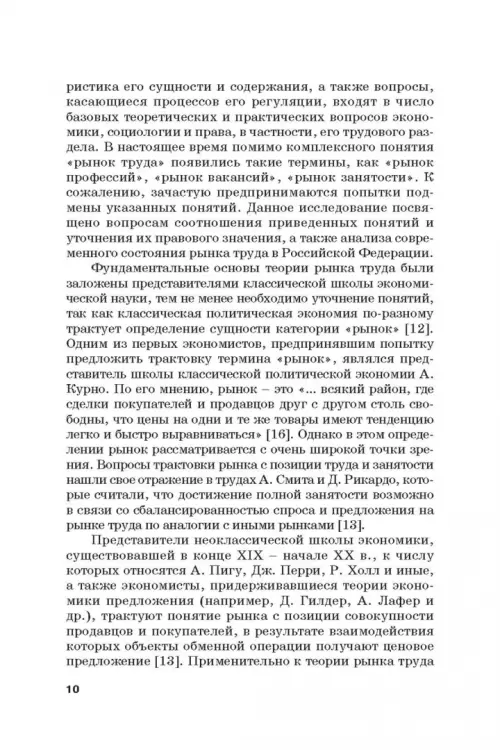 ристика его сущности и содержания, а также вопросы, касающиеся процессов его регуляции, входят в число базовых теоретических и практических вопросов экономики, социологии и права, в частности, его трудового раздела. В настоящее время помимо комплексного понятия «рынок труда» появились такие термины, как «рынок профессий», «рынок вакансий», «рынок занятости». К сожалению, зачастую предпринимаются попытки подмены указанных понятий. Данное исследование посвящено вопросам соотношения приведенных понятий и уточнения их правового значения, а также анализа современного состояния рынка труда в Российской Федерации.

Фундаментальные основы теории рынка труда были заложены представителями классической школы экономической науки, тем не менее необходимо уточнение понятий, так как классическая политическая экономия по-разному трактует определение сущности категории «рынок» [12]. Одним из первых экономистов, предпринявшим попытку предложить трактовку термина «рынок», являлся представитель школы классической политической экономии А. Курно. По его мнению, рынок – это «... всякий район, где сделки покупателей и продавцов друг с другом столь свободны, что цены на одни и те же товары имеют тенденцию легко и быстро выравниваться» [16]. Однако в этом определении рынок рассматривается с очень широкой точки зрения. Вопросы трактовки рынка с позиции труда и занятости нашли свое отражение в трудах А. Смита и Д. Рикардо, которые считали, что достижение полной занятости возможно в связи со сбалансированностью спроса и предложения на рынке труда по аналогии с иными рынками [13].

Представители неоклассической школы экономики, существовавшей в конце XIX – начале XX в., к числу которых относятся А. Пигу, Дж. Перри, Р. Холл и иные, а также экономисты, придерживавшиеся теории экономики предложения (например, Д. Гилдер, А. Лафер и др.), трактуют понятие рынка с позиции совокупности продавцов и покупателей, в результате взаимодействия которых объекты обменной операции получают ценовое предложение [13]. Применительно к теории рынка труда

10